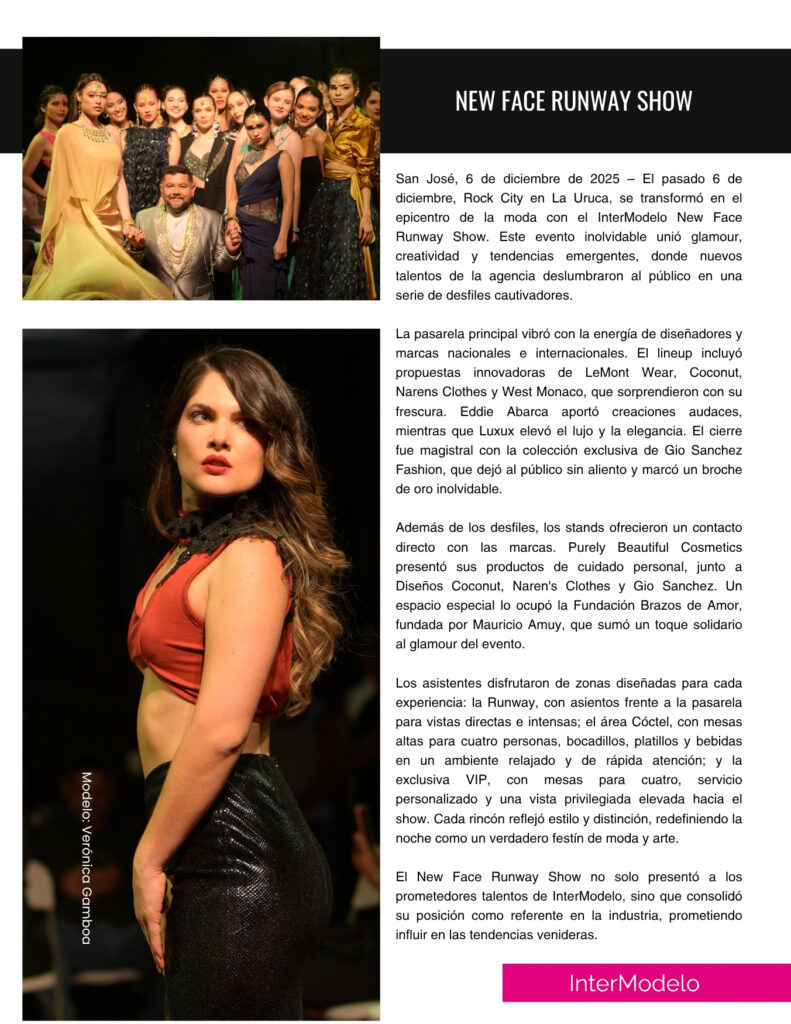 NEW FACE RUNWAY SHOW

San José, 6 de diciembre de 2025 – El pasado 6 de diciembre, Rock City en La Uruca, se transformó en el epicentro de la moda con el InterModelo New Face Runway Show. Este evento inolvidable unió glamour, creatividad y tendencias emergentes, donde nuevos talentos de la agencia deslumbraron al público en una serie de desfiles cautivadores.

La pasarela principal vibró con la energía de diseñadores y marcas nacionales e internacionales. El lineup incluyó propuestas innovadoras de LeMont Wear, Coconut, Narens Clothes y West Monaco, que sorprendieron con su frescura. Eddie Abarca aportó creaciones audaces, mientras que Luxux elevó el lujo y la elegancia. El cierre fue magistral con la colección exclusiva de Gio Sanchez Fashion, que dejó al público sin aliento y marcó un broche de oro inolvidable.

Además de los desfiles, los stands ofrecieron un contacto directo con las marcas. Purely Beautiful Cosmetics presentó sus productos de cuidado personal, junto a Diseños Coconut, Naren's Clothes y Gio Sanchez. Un espacio especial lo ocupó la Fundación Brazos de Amor, fundada por Mauricio Amuy, que sumó un toque solidario al glamour del evento.

Los asistentes disfrutaron de zonas diseñadas para cada experiencia: la Runway, con asientos frente a la pasarela para vistas directas e intensas; el área Cóctel, con mesas altas para cuatro personas, bocadillos, platillos y bebidas en un ambiente relajado y de rápida atención; y la exclusiva VIP, con mesas para cuatro, servicio personalizado y una vista privilegiada elevada hacia el show. Cada rincón reflejó estilo y distinción, redefiniendo la noche como un verdadero festín de moda y arte.

El New Face Runway Show no solo presentó a los prometedores talentos de InterModelo, sino que consolidó su posición como referente en la industria, prometiendo influir en las tendencias venideras.

Modelo: Verónica Gamboa

InterModelo